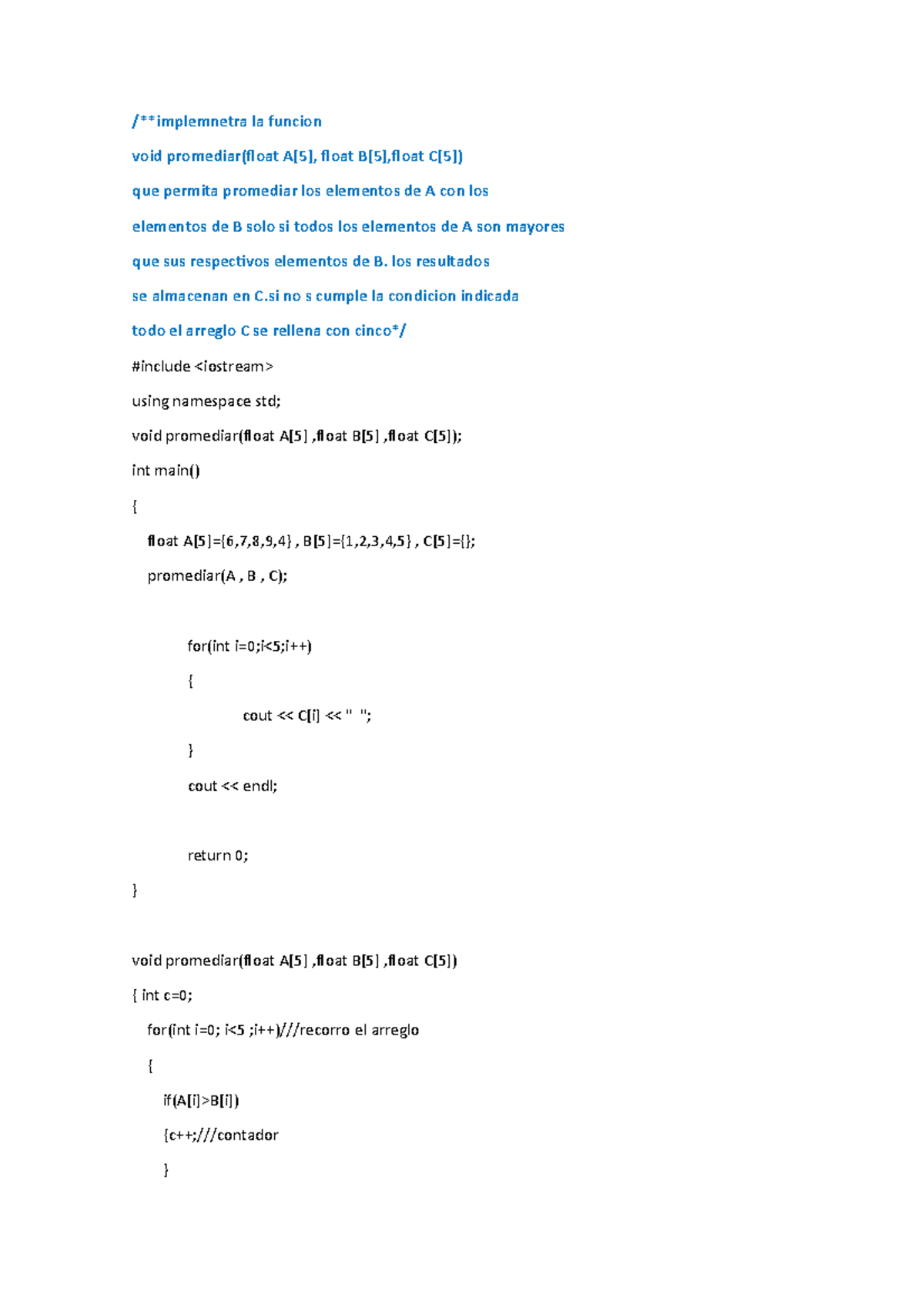 /**implemnetra la funcion

void promediar(float A[5], float B[5],float C[5])

que permita promediar los elementos de A con los

elementos de B solo si todos los elementos de A son mayores

que sus respectivos elementos de B. los resultados

se almacenan en C.si no s cumple la condicion indicada

todo el arreglo C se rellena con cinco*/

#include <iostream>

using namespace std;

void promediar(float A[5] ,float B[5] ,float C[5]);

int main()

{

float A[5]={6,7,8,9,4} , B[5]={1,2,3,4,5} , C[5]={};

promediar(A , B , C);

for(int i=0;i<5;i++)

{

cout << C[i] << " ";

}

cout << endl;

return 0;

}

void promediar(float A[5] ,float B[5] ,float C[5])

{ int c=0;

for(int i=0; i<5 ;i++)///recorro el arreglo

{

if(A[i]>B[i])

{c++;///contador

}